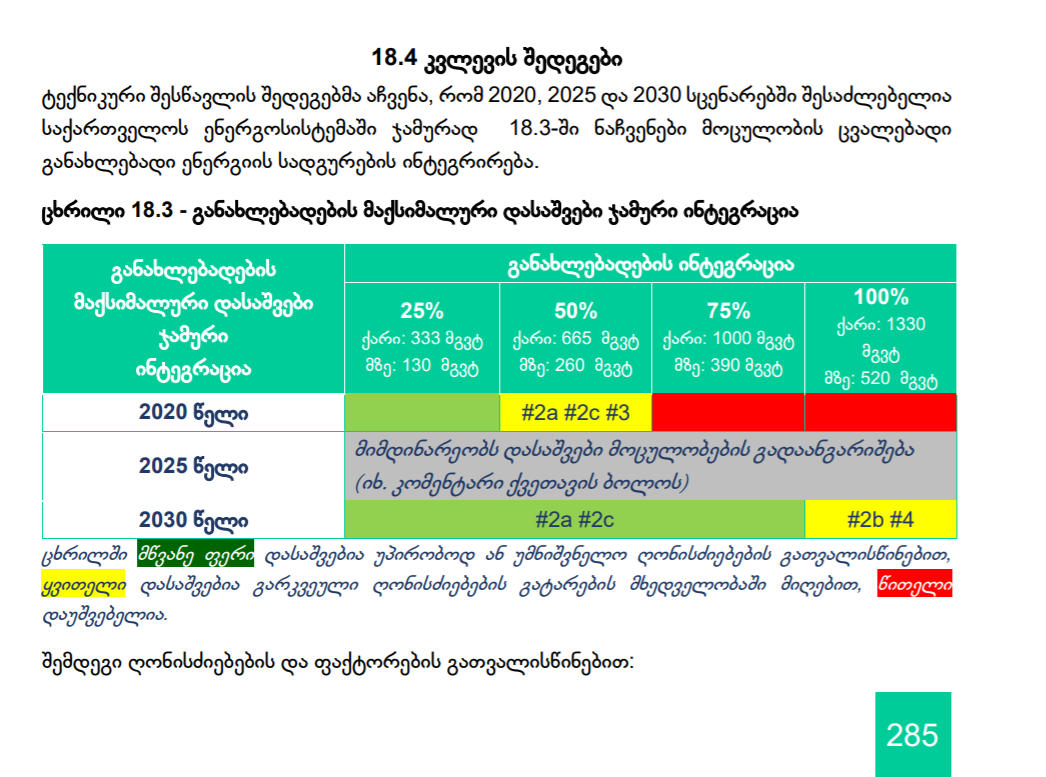 18.4 კვლევის შედეგები

ტექნიკური შესწავლის შედეგებმა აჩვენა, რომ 2020, 2025 და 2030 სცენარებში შესაძლებელია საქართველოს ენერგოსისტემაში ჯამურად 18.3-ში ნაჩვენები მოცულობის ცვალებადი განახლებადი ენერგიის სადგურების ინტეგრირება.

ცხრილი 18.3 - განახლებადების მაქსიმალური დასაშვები ჯამური ინტეგრაცია

| განახლებადების მაქსიმალური დასაშვები ჯამური ინტეგრაცია | განახლებადების ინტეგრაცია | | | |
|---|---|---|---|---|
| | 25% ქარი: 333 მგვტ მზე: 130 მგვტ | 50% ქარი: 665 მგვტ მზე: 260 მგვტ | 75% ქარი: 1000 მგვტ მზე: 390 მგვტ | 100% ქარი: 1330 მგვტ მზე: 520 მგვტ |
| 2020 წელი | | #2a #2c #3 | | |
| 2025 წელი | მიმდინარეობს დასაშვები მოცულობების გადაანგარიშება (იხ. კომენტარი ქვეთავის ბოლოს) | | | |
| 2030 წელი | #2a #2c | | | #2b #4 |

ცხრილში მწვანე ფერი დასაშვებია უპირობოდ ან უმნიშვნელო ღონისძიებების გათვალისწინებით, ყვითელი დასაშვებია გარკვეული ღონისძიებების გატარების მხედველობაში მიღებით, წითელი დაუშვებელია.

შემდეგი ღონისძიებების და ფაქტორების გათვალისწინებით:

285